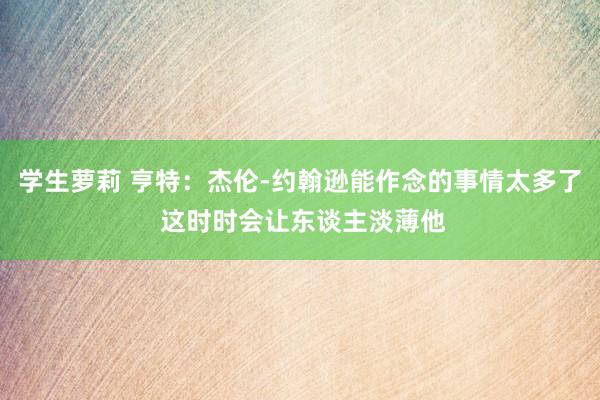 学生萝莉 亨特：杰伦-约翰逊能作念的事情太多了 这时时会让东谈主淡薄他